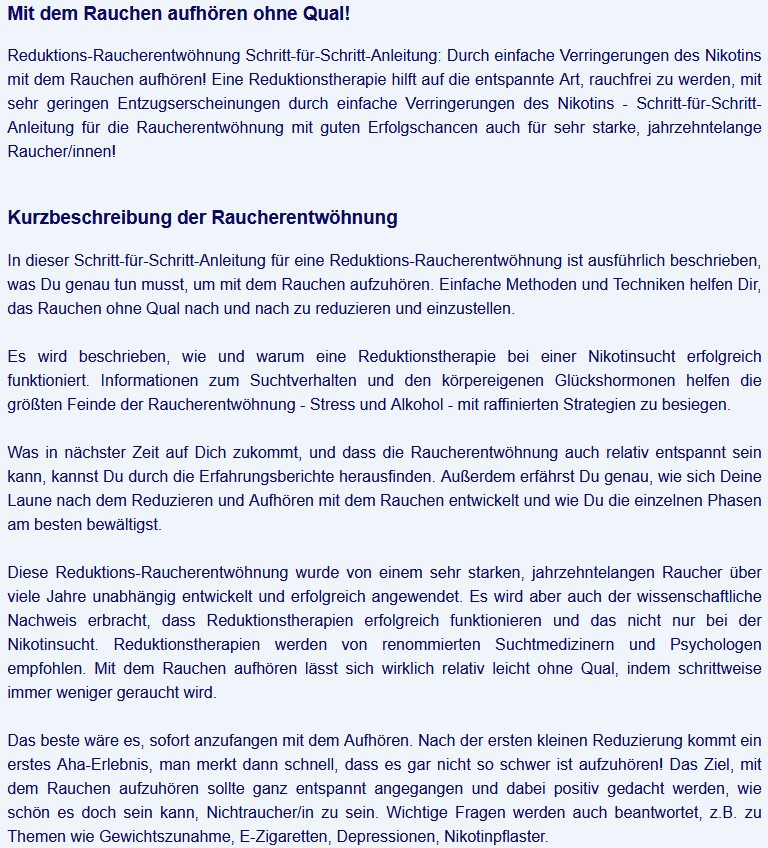 Mit dem Rauchen aufhören ohne Qual!

Reduktions-Raucherentwöhnung Schritt-für-Schritt-Anleitung: Durch einfache Verringerungen des Nikotins mit dem Rauchen aufhören! Eine Reduktionstherapie hilft auf die entspannte Art, rauchfrei zu werden, mit sehr geringen Entzugserscheinungen durch einfache Verringerungen des Nikotins - Schritt-für-Schritt-Anleitung für die Raucherentwöhnung mit guten Erfolgschancen auch für sehr starke, jahrzehntelange Raucher/innen!

Kurzbeschreibung der Raucherentwöhnung

In dieser Schritt-für-Schritt-Anleitung für eine Reduktions-Raucherentwöhnung ist ausführlich beschrieben, was Du genau tun musst, um mit dem Rauchen aufzuhören. Einfache Methoden und Techniken helfen Dir, das Rauchen ohne Qual nach und nach zu reduzieren und einzustellen.

Es wird beschrieben, wie und warum eine Reduktionstherapie bei einer Nikotinsucht erfolgreich funktioniert. Informationen zum Suchtverhalten und den körpereigenen Glückshormonen helfen die größten Feinde der Raucherentwöhnung - Stress und Alkohol - mit raffinierten Strategien zu besiegen.

Was in nächster Zeit auf Dich zukommt, und dass die Raucherentwöhnung auch relativ entspannt sein kann, kannst Du durch die Erfahrungsberichte herausfinden. Außerdem erfährst Du genau, wie sich Deine Laune nach dem Reduzieren und Aufhören mit dem Rauchen entwickelt und wie Du die einzelnen Phasen am besten bewältigst.

Diese Reduktions-Raucherentwöhnung wurde von einem sehr starken, jahrzehntelangen Raucher über viele Jahre unabhängig entwickelt und erfolgreich angewendet. Es wird aber auch der wissenschaftliche Nachweis erbracht, dass Reduktionstherapien erfolgreich funktionieren und das nicht nur bei der Nikotinsucht. Reduktionstherapien werden von renommierten Suchtmedizinern und Psychologen empfohlen. Mit dem Rauchen aufhören lässt sich wirklich relativ leicht ohne Qual, indem schrittweise immer weniger geraucht wird.

Das beste wäre es, sofort anzufangen mit dem Aufhören. Nach der ersten kleinen Reduzierung kommt ein erstes Aha-Erlebnis, man merkt dann schnell, dass es gar nicht so schwer ist aufzuhören! Das Ziel, mit dem Rauchen aufzuhören sollte ganz entspannt angegangen und dabei positiv gedacht werden, wie schön es doch sein kann, Nichtraucher/in zu sein. Wichtige Fragen werden auch beantwortet, z.B. zu Themen wie Gewichtszunahme, E-Zigaretten, Depressionen, Nikotinpflaster.